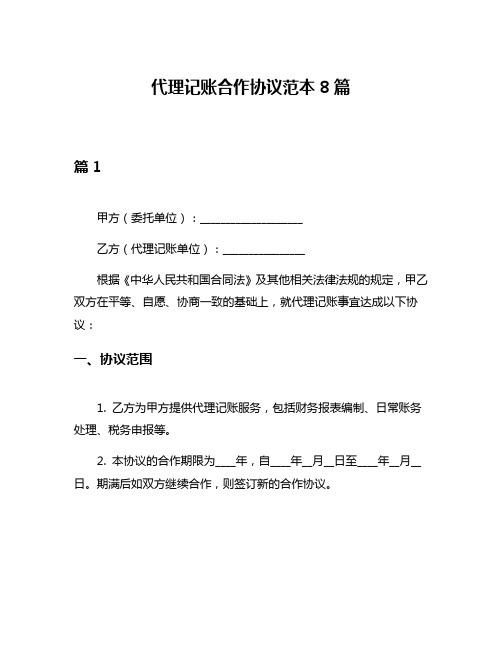 代理记账合作协议范本 8 篇

篇 1

甲方（委托单位）：__________________

乙方（代理记账单位）：______________

根据《中华人民共和国合同法》及其他相关法律法规的规定，甲乙双方在平等、自愿、协商一致的基础上，就代理记账事宜达成以下协议：

一、协议范围

1. 乙方为甲方提供代理记账服务，包括财务报表编制、日常账务处理、税务申报等。

2. 本协议的合作期限为____年，自____年__月__日至____年__月__日。期满后如双方继续合作，则签订新的合作协议。